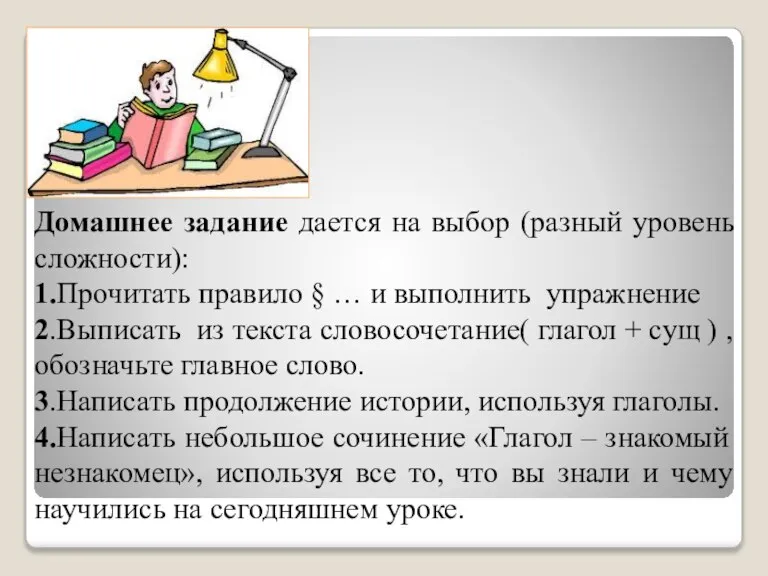 Домашнее задание дается на выбор (разный уровень сложности):
1.Прочитать правило § … и выполнить упражнение
2.Выписать из текста словосочетание( глагол + сущ ) , обозначьте главное слово.
3.Написать продолжение истории, используя глаголы.
4.Написать небольшое сочинение «Глагол – знакомый незнакомец», используя все то, что вы знали и чему научились на сегодняшнем уроке.